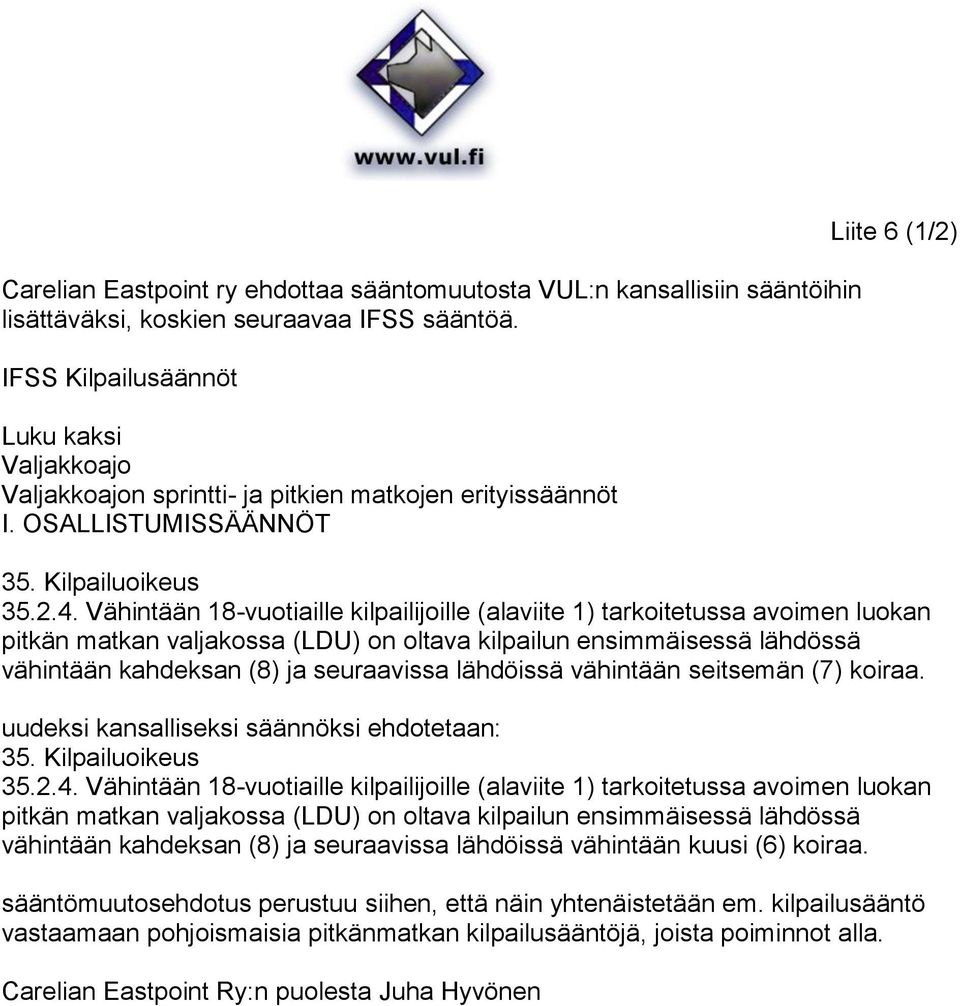 www.vul.fi

Liite 6 (1/2)

Carelian Eastpoint ry ehdottaa sääntomuutosta VUL:n kansallisiin sääntöihin lisättäväksi, koskien seuraavaa IFSS sääntöä.

IFSS Kilpailusäännöt

Luku kaksi
Valjakkoajo
Valjakkoajon sprintti- ja pitkien matkojen erityissäännöt
I. OSALLISTUMISSÄÄNNÖT

35. Kilpailuoikeus
35.2.4. Vähintään 18-vuotiaille kilpailijoille (alaviite 1) tarkoitetussa avoimen luokan pitkän matkan valjakossa (LDU) on oltava kilpailun ensimmäisessä lähdössä vähintään kahdeksan (8) ja seuraavissa lähdöissä vähintään seitsemän (7) koiraa.

uudeksi kansalliseksi säännöksi ehdotetaan:
35. Kilpailuoikeus
35.2.4. Vähintään 18-vuotiaille kilpailijoille (alaviite 1) tarkoitetussa avoimen luokan pitkän matkan valjakossa (LDU) on oltava kilpailun ensimmäisessä lähdössä vähintään kahdeksan (8) ja seuraavissa lähdöissä vähintään kuusi (6) koiraa.

sääntömuutosehdotus perustuu siihen, että näin yhtenäistetään em. kilpailusääntö vastaamaan pohjoismaisia pitkänmatkan kilpailusääntöjä, joista poiminnot alla.

Carelian Eastpoint Ry:n puolesta Juha Hyvönen